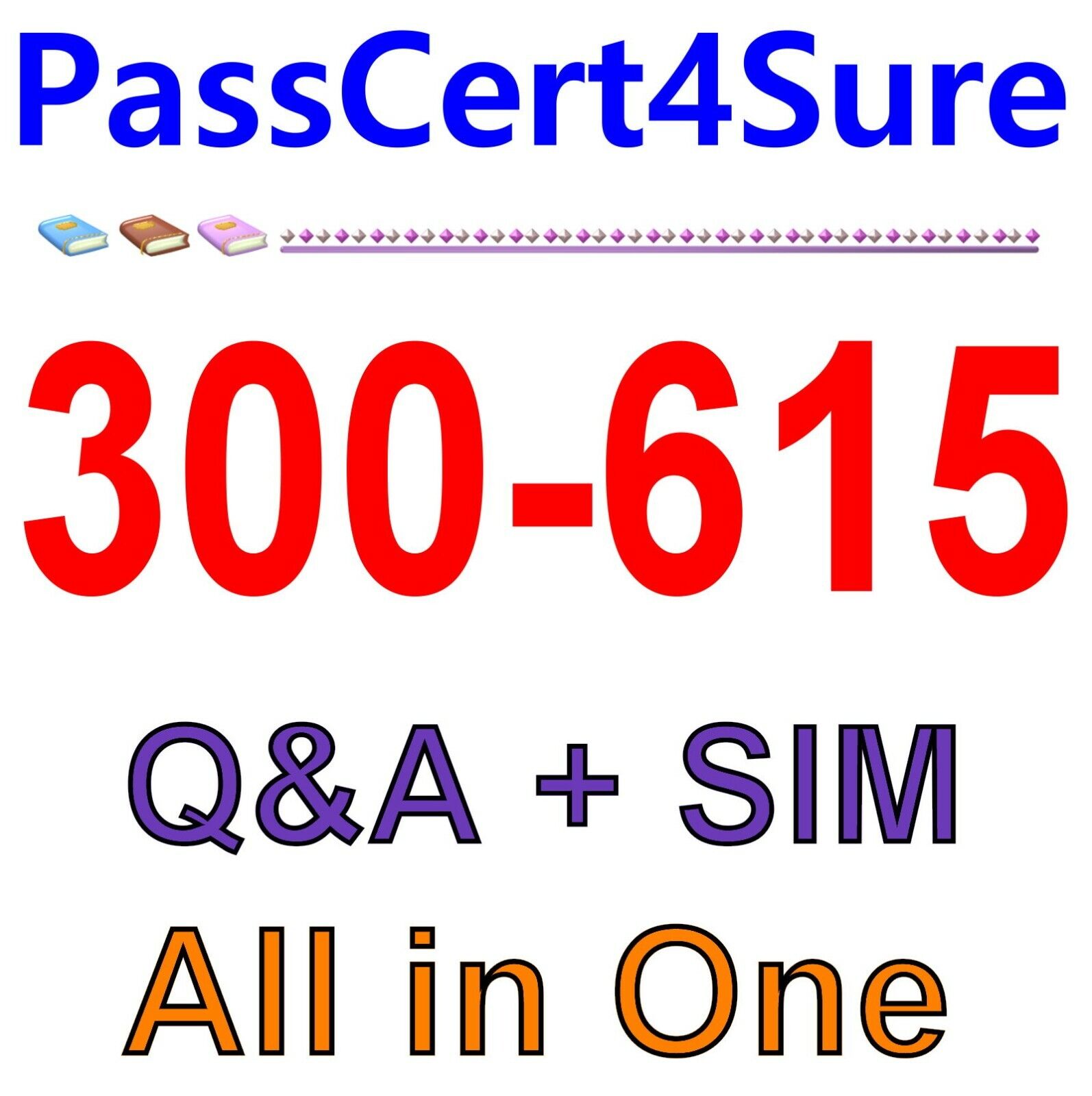 PassCert4Sure

300-615

Q&A + SIM

All in One